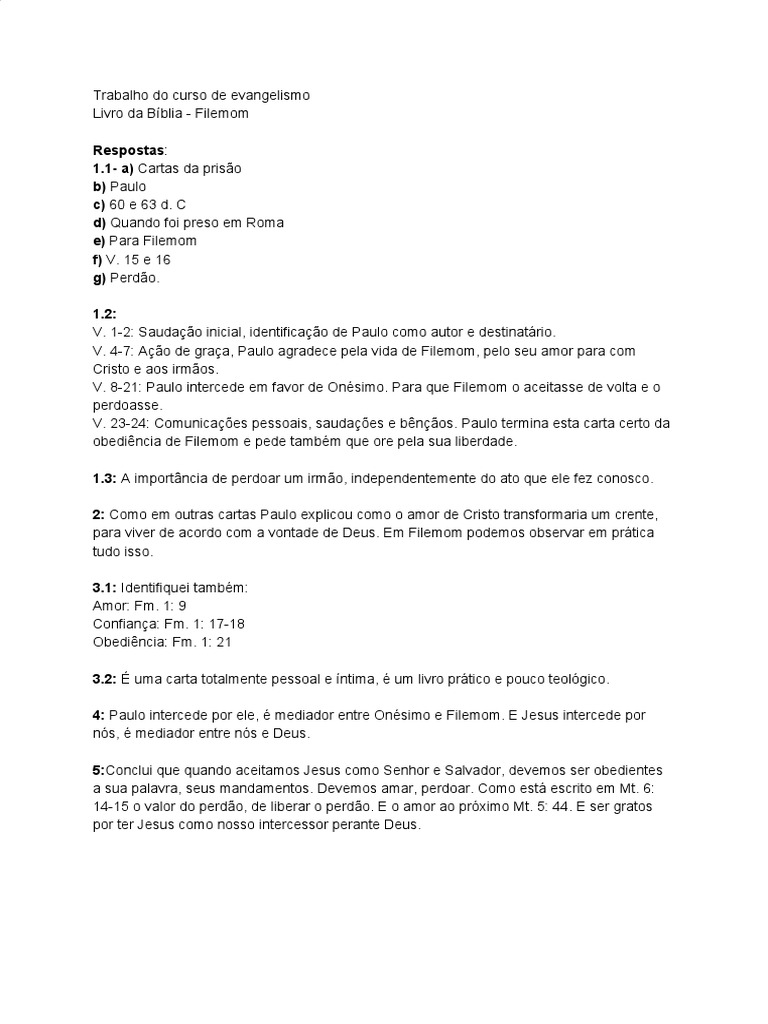 Trabalho do curso de evangelismo
Livro da Bíblia - Filemom

Respostas:
1.1- a) Cartas da prisão
b) Paulo
c) 60 e 63 d. C
d) Quando foi preso em Roma
e) Para Filemom
f) V. 15 e 16
g) Perdão.

1.2:
V. 1-2: Saudação inicial, identificação de Paulo como autor e destinatário.
V. 4-7: Ação de graça, Paulo agradece pela vida de Filemom, pelo seu amor para com Cristo e aos irmãos.
V. 8-21: Paulo intercede em favor de Onésimo. Para que Filemom o aceitasse de volta e o perdoasse.
V. 23-24: Comunicações pessoais, saudações e bênçãos. Paulo termina esta carta certo da obediência de Filemom e pede também que ore pela sua liberdade.

1.3: A importância de perdoar um irmão, independentemente do ato que ele fez conosco.

2: Como em outras cartas Paulo explicou como o amor de Cristo transformaria um crente, para viver de acordo com a vontade de Deus. Em Filemom podemos observar em prática tudo isso.

3.1: Identifiquei também:
Amor: Fm. 1: 9
Confiança: Fm. 1: 17-18
Obediência: Fm. 1: 21

3.2: É uma carta totalmente pessoal e íntima, é um livro prático e pouco teológico.

4: Paulo intercede por ele, é mediador entre Onésimo e Filemom. E Jesus intercede por nós, é mediador entre nós e Deus.

5:Conclui que quando aceitamos Jesus como Senhor e Salvador, devemos ser obedientes a sua palavra, seus mandamentos. Devemos amar, perdoar. Como está escrito em Mt. 6: 14-15 o valor do perdão, de liberar o perdão. E o amor ao próximo Mt. 5: 44. E ser gratos por ter Jesus como nosso intercessor perante Deus.